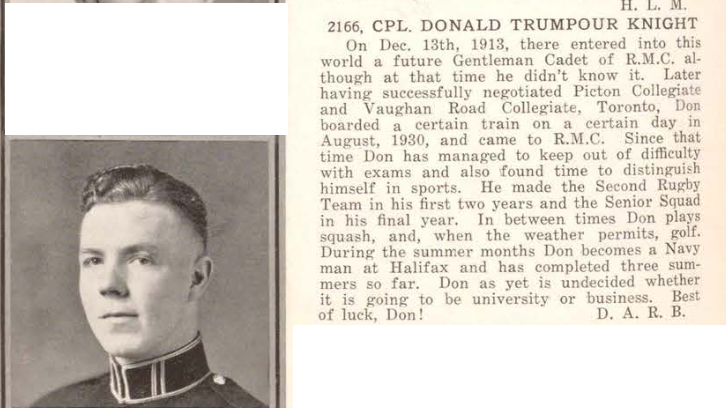 H. L. M.

2166, CPL. DONALD TRUMPOUR KNIGHT

On Dec. 13th, 1913, there entered into this world a future Gentleman Cadet of R.M.C. although at that time he didn't know it. Later having successfully negotiated Picton Collegiate and Vaughan Road Collegiate, Toronto, Don boarded a certain train on a certain day in August, 1930, and came to R.M.C. Since that time Don has managed to keep out of difficulty with exams and also found time to distinguish himself in sports. He made the Second Rugby Team in his first two years and the Senior Squad in his final year. In between times Don plays squash, and, when the weather permits, golf. During the summer months Don becomes a Navy man at Halifax and has completed three summers so far. Don as yet is undecided whether it is going to be university or business. Best of luck, Don!

D. A. R. B.